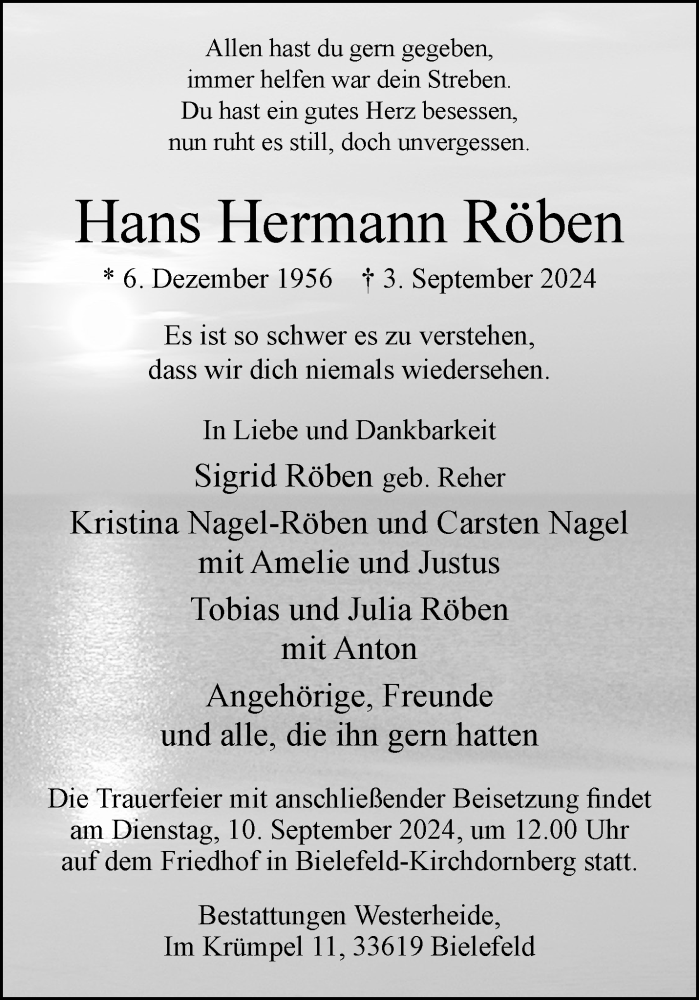 Allen hast du gern gegeben,
immer helfen war dein Streben.
Du hast ein gutes Herz besessen,
nun ruht es still, doch unvergessen.

Hans Hermann Röben

* 6. Dezember 1956 † 3. September 2024

Es ist so schwer es zu verstehen,
dass wir dich niemals wiedersehen.

In Liebe und Dankbarkeit

Sigrid Röben geb. Reher

Kristina Nagel-Röben und Carsten Nagel
mit Amelie und Justus

Tobias und Julia Röben
mit Anton

Angehörige, Freunde
und alle, die ihn gern hatten

Die Trauerfeier mit anschließender Beisetzung findet am Dienstag, 10. September 2024, um 12.00 Uhr auf dem Friedhof in Bielefeld-Kirchdornberg statt.

Bestattungen Westerheide,
Im Krümpel 11, 33619 Bielefeld